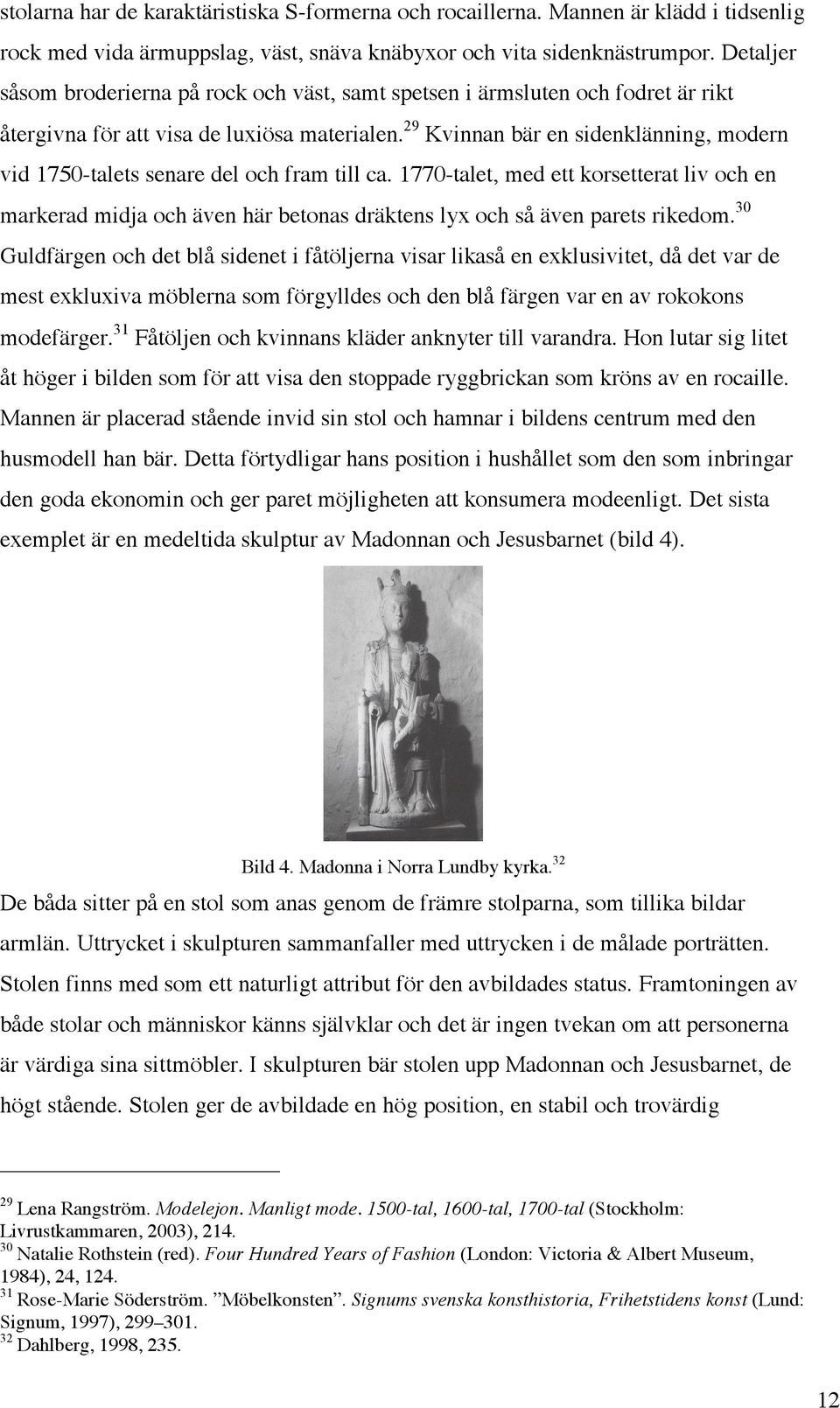 stolarna har de karaktäristiska S-formerna och rocaillerna. Mannen är klädd i tidsenlig rock med vida ärmuppslag, väst, snäva knäbyxor och vita sidenknästrumpor. Detaljer såsom broderierna på rock och väst, samt spetsen i ärmsluten och fodret är rikt återgivna för att visa de luxiösa materialen.$^{29}$ Kvinnan bär en sidenklänning, modern vid 1750-talets senare del och fram till ca. 1770-talet, med ett korsetterat liv och en markerad midja och även här betonas dräktens lyx och så även parets rikedom.$^{30}$ Guldfärgen och det blå sidenet i fåtöljerna visar likaså en exklusivitet, då det var de mest exkluxiva möblerna som förgylldes och den blå färgen var en av rokokons modefärger.$^{31}$ Fåtöljen och kvinnans kläder anknyter till varandra. Hon lutar sig litet åt höger i bilden som för att visa den stoppade ryggbrickan som kröns av en rocaille. Mannen är placerad stående invid sin stol och hamnar i bildens centrum med den husmodell han bär. Detta förtydligar hans position i hushållet som den som inbringar den goda ekonomin och ger paret möjligheten att konsumera modeenligt. Det sista exemplet är en medeltida skulptur av Madonnan och Jesusbarnet (bild 4).

Bild 4. Madonna i Norra Lundby kyrka.$^{32}$

De båda sitter på en stol som anas genom de främre stolparna, som tillika bildar armlän. Uttrycket i skulpturen sammanfaller med uttrycken i de målade porträtten. Stolen finns med som ett naturligt attribut för den avbildades status. Framtoningen av både stolar och människor känns självklar och det är ingen tvekan om att personerna är värdiga sina sittmöbler. I skulpturen bär stolen upp Madonnan och Jesusbarnet, de högt stående. Stolen ger de avbildade en hög position, en stabil och trovärdig

$^{29}$ Lena Rangström. Modelejon. Manligt mode. 1500-tal, 1600-tal, 1700-tal (Stockholm: Livrustkammaren, 2003), 214.
$^{30}$ Natalie Rothstein (red). Four Hundred Years of Fashion (London: Victoria & Albert Museum, 1984), 24, 124.
$^{31}$ Rose-Marie Söderström. ”Möbelkonsten”. Signums svenska konsthistoria, Frihetstidens konst (Lund: Signum, 1997), 299–301.
$^{32}$ Dahlberg, 1998, 235.

12